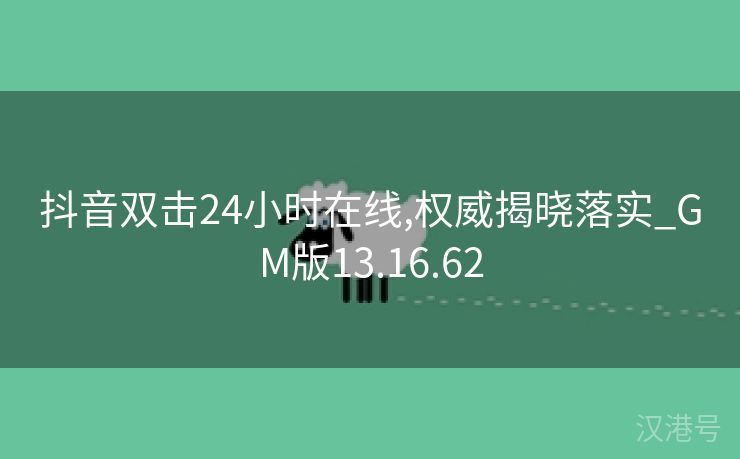 抖音双击24小时在线,权威揭晓落实_GM版13.16.62

汉港号